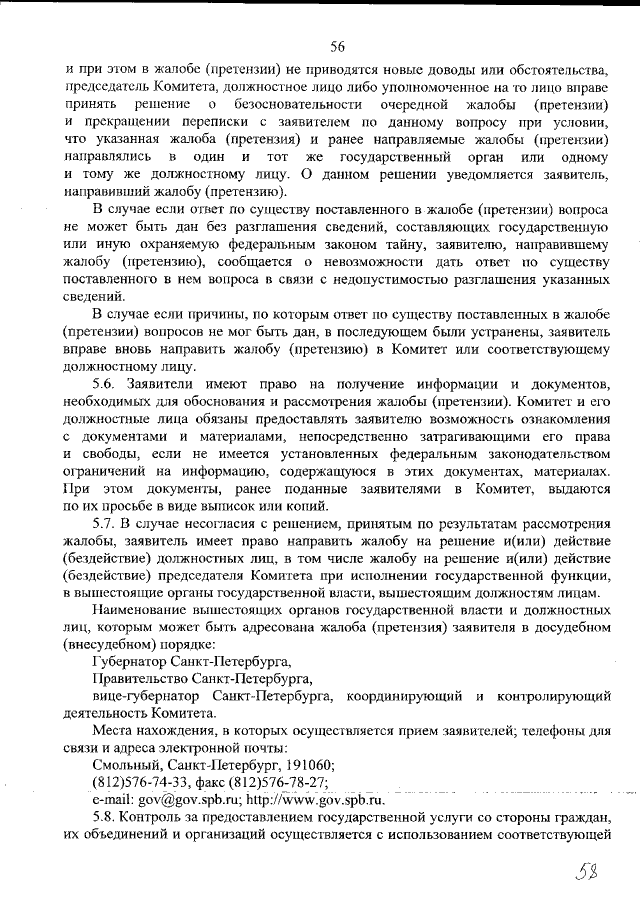 56

и при этом в жалобе (претензии) не приводятся новые доводы или обстоятельства, председатель Комитета, должностное лицо либо уполномоченное на то лицо вправе принять решение о безосновательности очередной жалобы (претензии) и прекращении переписки с заявителем по данному вопросу при условии, что указанная жалоба (претензия) и ранее направляемые жалобы (претензии) направлялись в один и тот же государственный орган или одному и тому же должностному лицу. О данном решении уведомляется заявитель, направивший жалобу (претензию).

В случае если ответ по существу поставленного в жалобе (претензии) вопроса не может быть дан без разглашения сведений, составляющих государственную или иную охраняемую федеральным законом тайну, заявителю, направившему жалобу (претензию), сообщается о невозможности дать ответ по существу поставленного в нем вопроса в связи с недопустимостью разглашения указанных сведений.

В случае если причины, по которым ответ по существу поставленных в жалобе (претензии) вопросов не мог быть дан, в последующем были устранены, заявитель вправе вновь направить жалобу (претензию) в Комитет или соответствующему должностному лицу.

5.6. Заявители имеют право на получение информации и документов, необходимых для обоснования и рассмотрения жалобы (претензии). Комитет и его должностные лица обязаны предоставлять заявителю возможность ознакомления с документами и материалами, непосредственно затрагивающими его права и свободы, если не имеется установленных федеральным законодательством ограничений на информацию, содержащуюся в этих документах, материалах. При этом документы, ранее поданные заявителями в Комитет, выдаются по их просьбе в виде выписок или копий.

5.7. В случае несогласия с решением, принятым по результатам рассмотрения жалобы, заявитель имеет право направить жалобу на решение и(или) действие (бездействие) должностных лиц, в том числе жалобу на решение и(или) действие (бездействие) председателя Комитета при исполнении государственной функции, в вышестоящие органы государственной власти, вышестоящим должностям лицам.

Наименование вышестоящих органов государственной власти и должностных лиц, которым может быть адресована жалоба (претензия) заявителя в досудебном (внесудебном) порядке:

Губернатор Санкт-Петербурга,

Правительство Санкт-Петербурга,

вице-губернатор Санкт-Петербурга, координирующий и контролирующий деятельность Комитета.

Места нахождения, в которых осуществляется прием заявителей; телефоны для связи и адреса электронной почты:

Смольный, Санкт-Петербург, 191060;

(812)576-74-33, факс (812)576-78-27;

e-mail: gov@gov.spb.ru; http://www.gov.spb.ru.

5.8. Контроль за предоставлением государственной услуги со стороны граждан, их объединений и организаций осуществляется с использованием соответствующей

58